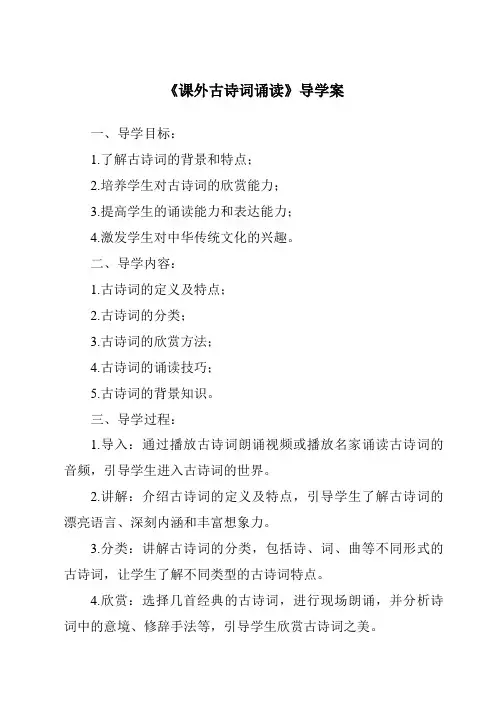 《课外古诗词诵读》导学案

一、导学目标：

1.了解古诗词的背景和特点；

2.培养学生对古诗词的欣赏能力；

3.提高学生的诵读能力和表达能力；

4.激发学生对中华传统文化的兴趣。

二、导学内容：

1.古诗词的定义及特点；

2.古诗词的分类；

3.古诗词的欣赏方法；

4.古诗词的诵读技巧；

5.古诗词的背景知识。

三、导学过程：

1.导入：通过播放古诗词朗诵视频或播放名家诵读古诗词的音频，引导学生进入古诗词的世界。

2.讲解：介绍古诗词的定义及特点，引导学生了解古诗词的漂亮语言、深刻内涵和丰富想象力。

3.分类：讲解古诗词的分类，包括诗、词、曲等不同形式的古诗词，让学生了解不同类型的古诗词特点。

4.欣赏：选择几首经典的古诗词，进行现场朗诵，并分析诗词中的意境、修辞手法等，引导学生欣赏古诗词之美。